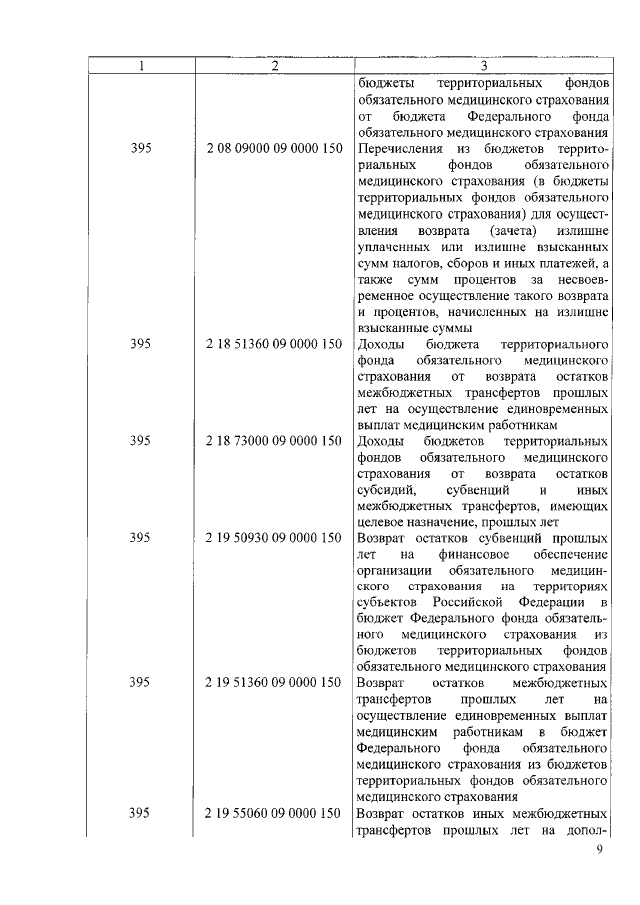 | 1 | 2 | 3 |
|---|---|---|
| | | бюджеты территориальных фондов обязательного медицинского страхования от бюджета Федерального фонда обязательного медицинского страхования |
| 395 | 2 08 09000 09 0000 150 | Перечисления из бюджетов территориальных фондов обязательного медицинского страхования (в бюджеты территориальных фондов обязательного медицинского страхования) для осуществления возврата (зачета) излишне уплаченных или излишне взысканных сумм налогов, сборов и иных платежей, а также сумм процентов за несвоевременное осуществление такого возврата и процентов, начисленных на излишне взысканные суммы |
| 395 | 2 18 51360 09 0000 150 | Доходы бюджета территориального фонда обязательного медицинского страхования от возврата остатков межбюджетных трансфертов прошлых лет на осуществление единовременных выплат медицинским работникам |
| 395 | 2 18 73000 09 0000 150 | Доходы бюджетов территориальных фондов обязательного медицинского страхования от возврата остатков субсидий, субвенций и иных межбюджетных трансфертов, имеющих целевое назначение, прошлых лет |
| 395 | 2 19 50930 09 0000 150 | Возврат остатков субвенций прошлых лет на финансовое обеспечение организации обязательного медицинского страхования на территориях субъектов Российской Федерации в бюджет Федерального фонда обязательного медицинского страхования из бюджетов территориальных фондов обязательного медицинского страхования |
| 395 | 2 19 51360 09 0000 150 | Возврат остатков межбюджетных трансфертов прошлых лет на осуществление единовременных выплат медицинским работникам в бюджет Федерального фонда обязательного медицинского страхования из бюджетов территориальных фондов обязательного медицинского страхования |
| 395 | 2 19 55060 09 0000 150 | Возврат остатков иных межбюджетных трансфертов прошлых лет на допол- |

9